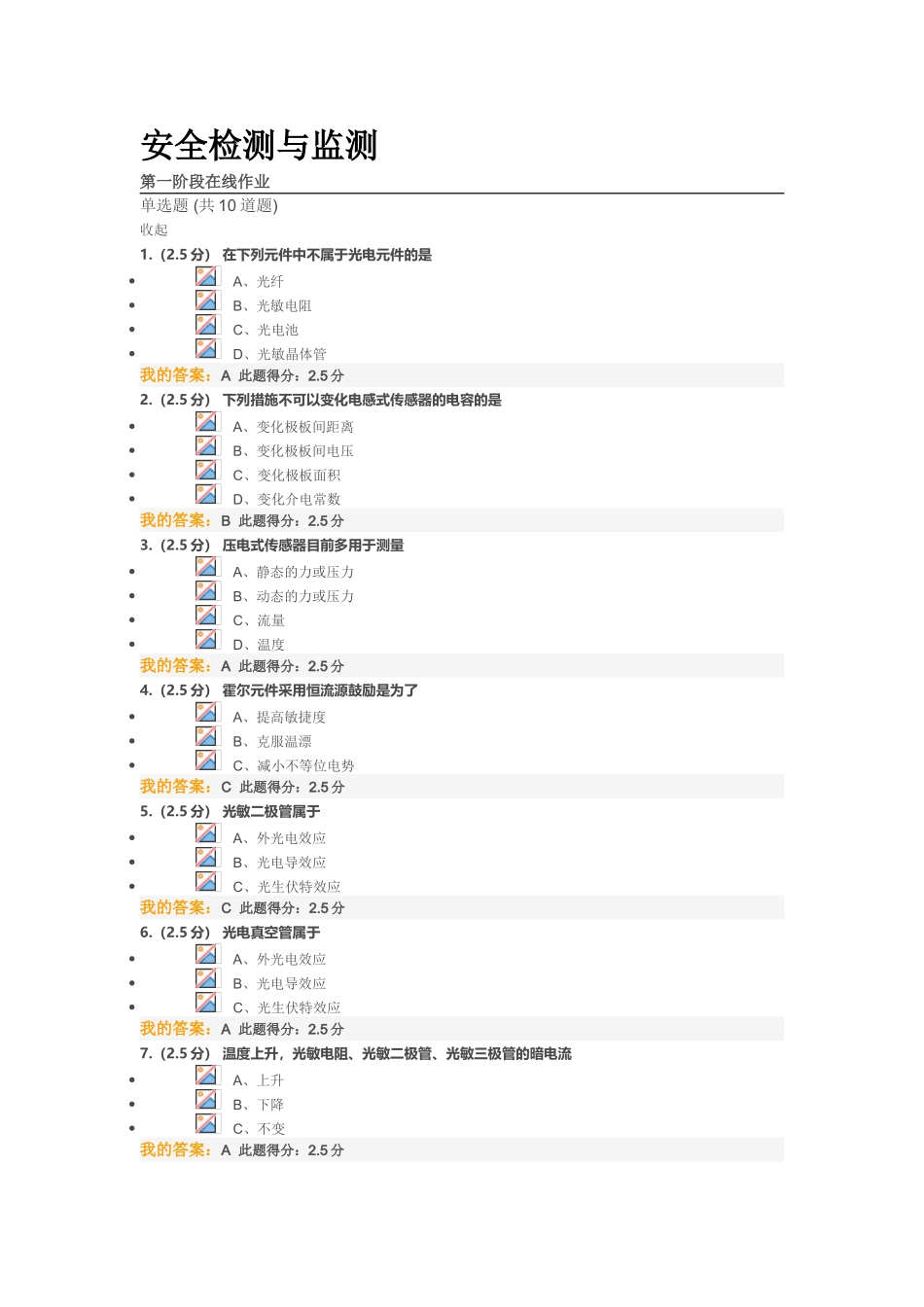 安全检测与监测

第一阶段在线作业

单选题 (共 10 道题)

收起

1.（2.5 分） 在下列元件中不属于光电元件的是

- A、光纤
- B、光敏电阻
- C、光电池
- D、光敏晶体管

我的答案：A 此题得分：2.5 分

2.（2.5 分） 下列措施不可以变化电感式传感器的电容的是

- A、变化极板间距离
- B、变化极板间电压
- C、变化极板面积
- D、变化介电常数

我的答案：B 此题得分：2.5 分

3.（2.5 分） 压电式传感器目前多用于测量

- A、静态的力或压力
- B、动态的力或压力
- C、流量
- D、温度

我的答案：A 此题得分：2.5 分

4.（2.5 分） 霍尔元件采用恒流源鼓励是为了

- A、提高敏捷度
- B、克服温漂
- C、减小不等位电势

我的答案：C 此题得分：2.5 分

5.（2.5 分） 光敏二极管属于

- A、外光电效应
- B、光电导效应
- C、光生伏特效应

我的答案：C 此题得分：2.5 分

6.（2.5 分） 光电真空管属于

- A、外光电效应
- B、光电导效应
- C、光生伏特效应

我的答案：A 此题得分：2.5 分

7.（2.5 分） 温度上升，光敏电阻、光敏二极管、光敏三极管的暗电流

- A、上升
- B、下降
- C、不变

我的答案：A 此题得分：2.5 分